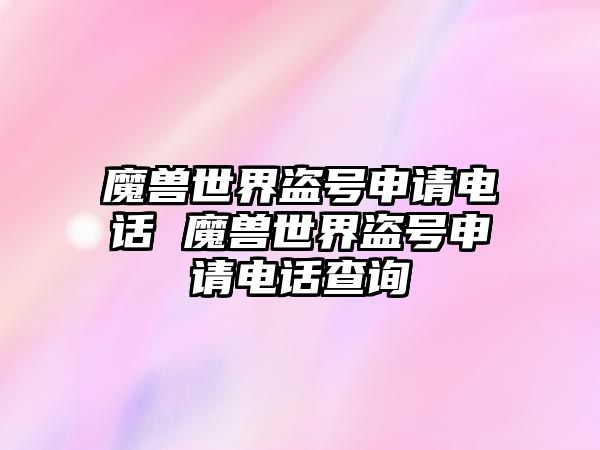 魔兽世界盗号申请电话 魔兽世界盗号申请电话查询